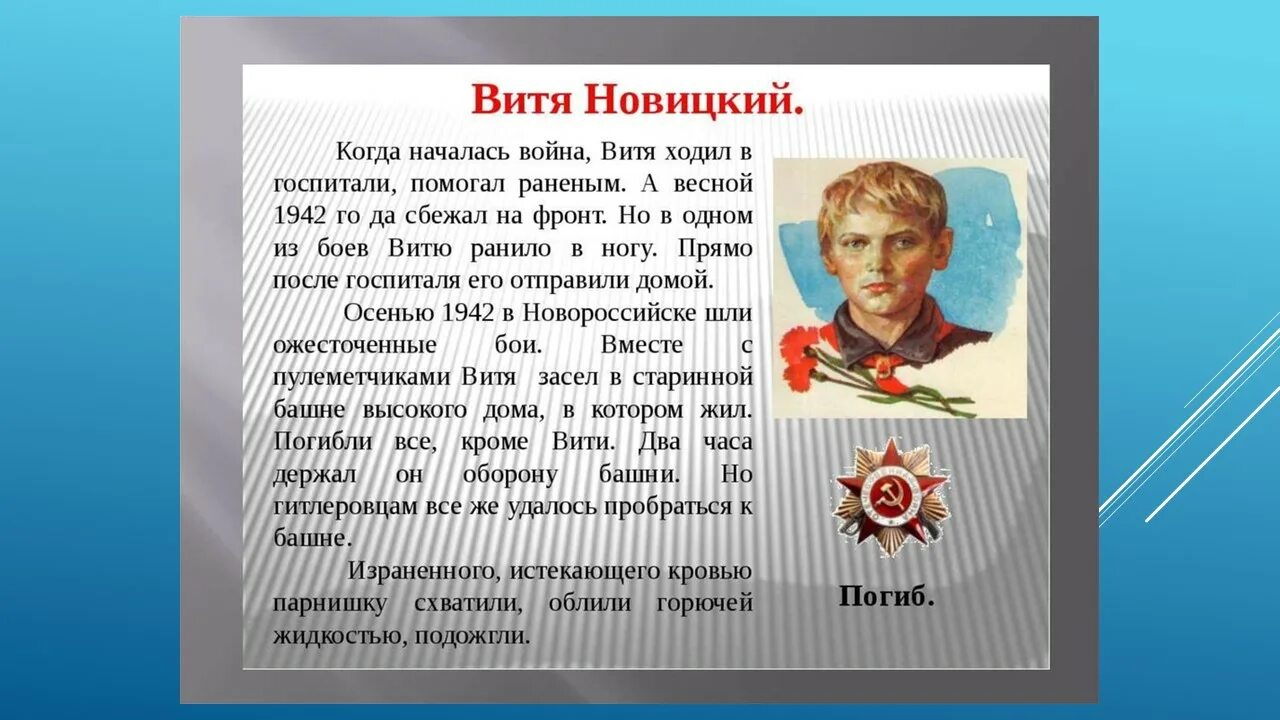 Витя Новицкий.

Когда началась война, Витя ходил в госпитали, помогал раненым. А весной 1942 го да сбежал на фронт. Но в одном из боев Витю ранило в ногу. Прямо после госпиталя его отправили домой.

Осенью 1942 в Новороссийске шли ожесточенные бои. Вместе с пулеметчиками Витя засел в старинной башне высокого дома, в котором жил. Погибли все, кроме Вити. Два часа держал он оборону башни. Но гитлеровцам все же удалось пробраться к башне.

Израненного, истекающего кровью парнишку схватили, облили горючей жидкостью, подожгли.

Погиб.